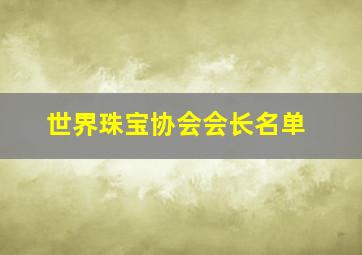 世界珠宝协会会长名单